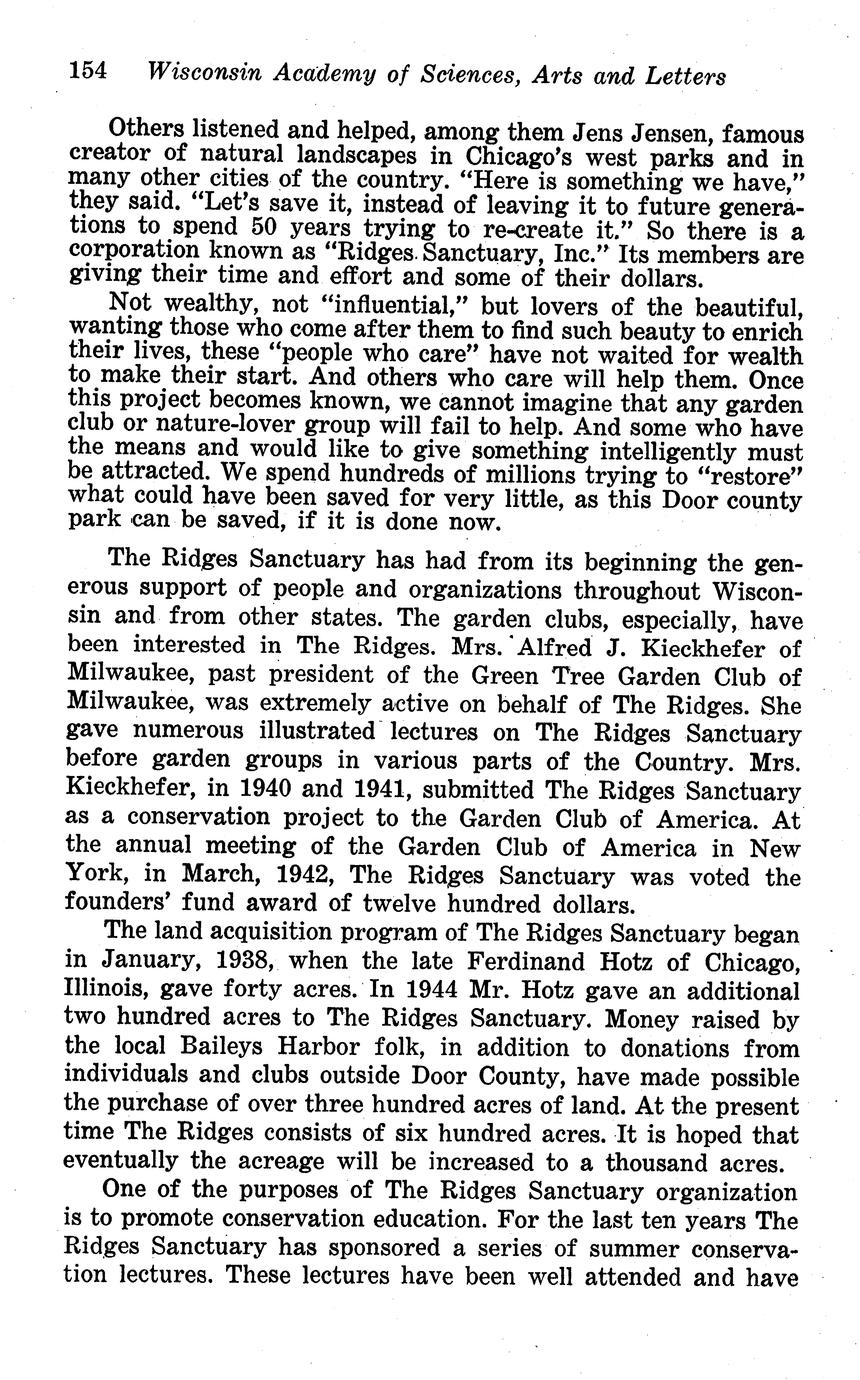 154 Wisconsin Academy of Sciences, Arts and Letters

Others listened and helped, among them Jens Jensen, famous creator of natural landscapes in Chicago's west parks and in many other cities of the country. "Here is something we have," they said. "Let's save it, instead of leaving it to future generations to spend 50 years trying to re-create it." So there is a corporation known as "Ridges Sanctuary, Inc." Its members are giving their time and effort and some of their dollars.

Not wealthy, not "influential," but lovers of the beautiful, wanting those who come after them to find such beauty to enrich their lives, these "people who care" have not waited for wealth to make their start. And others who care will help them. Once this project becomes known, we cannot imagine that any garden club or nature-lover group will fail to help. And some who have the means and would like to give something intelligently must be attracted. We spend hundreds of millions trying to "restore" what could have been saved for very little, as this Door county park can be saved, if it is done now.

The Ridges Sanctuary has had from its beginning the generous support of people and organizations throughout Wisconsin and from other states. The garden clubs, especially, have been interested in The Ridges. Mrs. Alfred J. Kieckhefer of Milwaukee, past president of the Green Tree Garden Club of Milwaukee, was extremely active on behalf of The Ridges. She gave numerous illustrated lectures on The Ridges Sanctuary before garden groups in various parts of the Country. Mrs. Kieckhefer, in 1940 and 1941, submitted The Ridges Sanctuary as a conservation project to the Garden Club of America. At the annual meeting of the Garden Club of America in New York, in March, 1942, The Ridges Sanctuary was voted the founders' fund award of twelve hundred dollars.

The land acquisition program of The Ridges Sanctuary began in January, 1938, when the late Ferdinand Hotz of Chicago, Illinois, gave forty acres. In 1944 Mr. Hotz gave an additional two hundred acres to The Ridges Sanctuary. Money raised by the local Baileys Harbor folk, in addition to donations from individuals and clubs outside Door County, have made possible the purchase of over three hundred acres of land. At the present time The Ridges consists of six hundred acres. It is hoped that eventually the acreage will be increased to a thousand acres.

One of the purposes of The Ridges Sanctuary organization is to promote conservation education. For the last ten years The Ridges Sanctuary has sponsored a series of summer conservation lectures. These lectures have been well attended and have